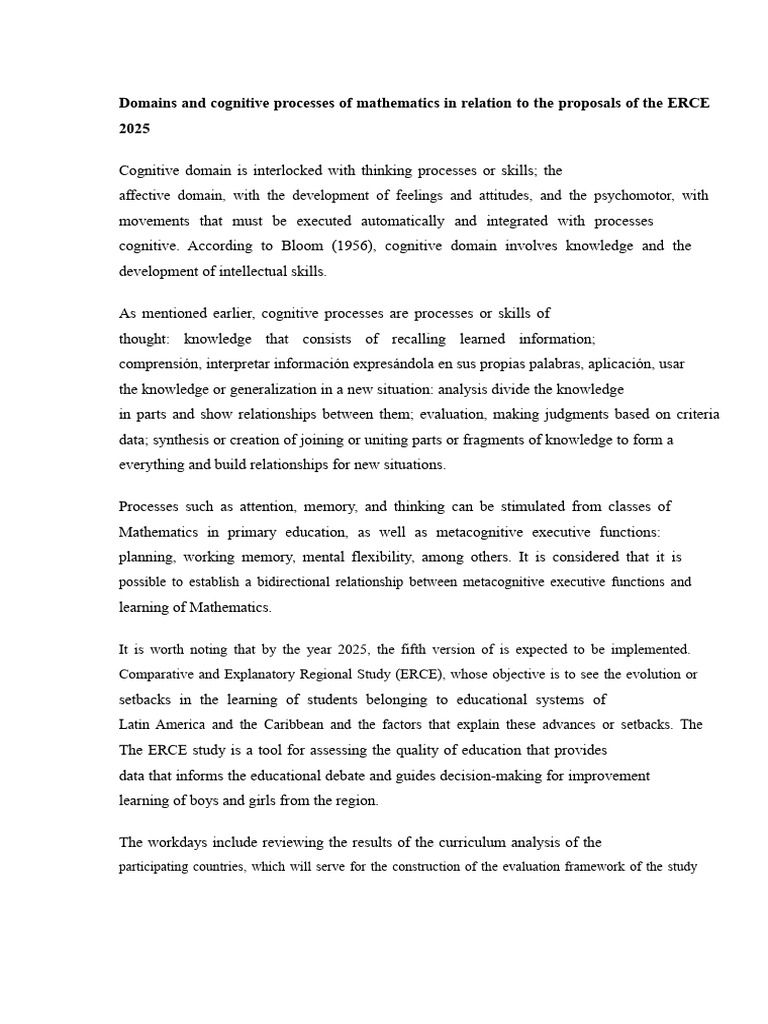 **Domains and cognitive processes of mathematics in relation to the proposals of the ERCE 2025**

Cognitive domain is interlocked with thinking processes or skills; the affective domain, with the development of feelings and attitudes, and the psychomotor, with movements that must be executed automatically and integrated with processes cognitive. According to Bloom (1956), cognitive domain involves knowledge and the development of intellectual skills.

As mentioned earlier, cognitive processes are processes or skills of thought: knowledge that consists of recalling learned information; comprensión, interpretar información expresándola en sus propias palabras, aplicación, usar the knowledge or generalization in a new situation: analysis divide the knowledge in parts and show relationships between them; evaluation, making judgments based on criteria data; synthesis or creation of joining or uniting parts or fragments of knowledge to form a everything and build relationships for new situations.

Processes such as attention, memory, and thinking can be stimulated from classes of Mathematics in primary education, as well as metacognitive executive functions: planning, working memory, mental flexibility, among others. It is considered that it is possible to establish a bidirectional relationship between metacognitive executive functions and learning of Mathematics.

It is worth noting that by the year 2025, the fifth version of is expected to be implemented. Comparative and Explanatory Regional Study (ERCE), whose objective is to see the evolution or setbacks in the learning of students belonging to educational systems of Latin America and the Caribbean and the factors that explain these advances or setbacks. The The ERCE study is a tool for assessing the quality of education that provides data that informs the educational debate and guides decision-making for improvement learning of boys and girls from the region.

The workdays include reviewing the results of the curriculum analysis of the participating countries, which will serve for the construction of the evaluation framework of the study